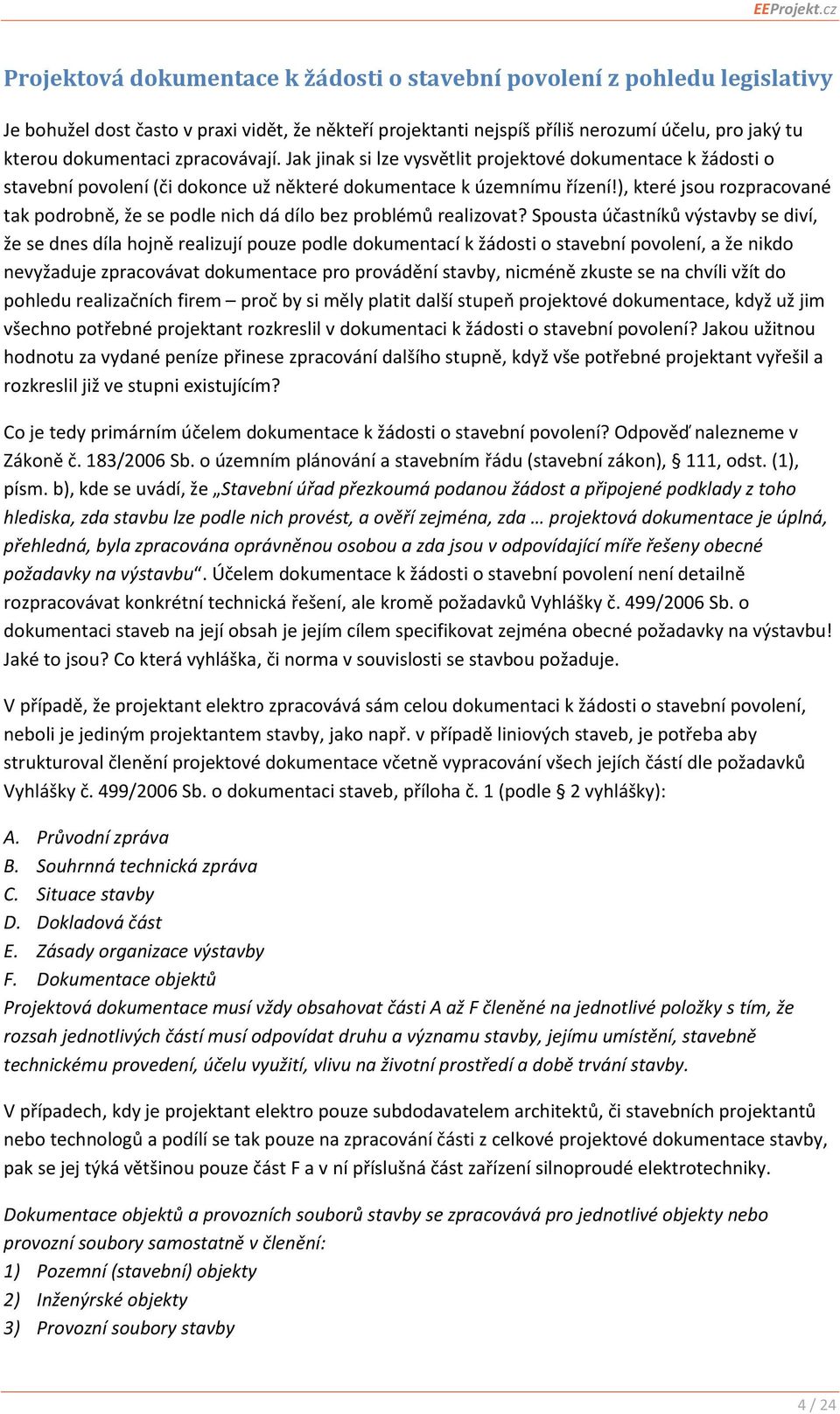 EEProjekt.cz

Projektová dokumentace k žádosti o stavební povolení z pohledu legislativy

Je bohužel dost často v praxi vidět, že někteří projektanti nejspíš příliš nerozumí účelu, pro jaký tu kterou dokumentaci zpracovávají. Jak jinak si lze vysvětlit projektové dokumentace k žádosti o stavební povolení (či dokonce už některé dokumentace k územnímu řízení!), které jsou rozpracované tak podrobně, že se podle nich dá dílo bez problémů realizovat? Spousta účastníků výstavby se diví, že se dnes díla hojně realizují pouze podle dokumentací k žádosti o stavební povolení, a že nikdo nevyžaduje zpracovávat dokumentace pro provádění stavby, nicméně zkuste se na chvíli vžít do pohledu realizačních firem – proč by si měly platit další stupeň projektové dokumentace, když už jim všechno potřebné projektant rozkreslil v dokumentaci k žádosti o stavební povolení? Jakou užitnou hodnotu za vydané peníze přinese zpracování dalšího stupně, když vše potřebné projektant vyřešil a rozkreslil již ve stupni existujícím?

Co je tedy primárním účelem dokumentace k žádosti o stavební povolení? Odpověď nalezneme v Zákoně č. 183/2006 Sb. o územním plánování a stavebním řádu (stavební zákon), § 111, odst. (1), písm. b), kde se uvádí, že „Stavební úřad přezkoumá podanou žádost a připojené podklady z toho hlediska, zda stavbu lze podle nich provést, a ověří zejména, zda … projektová dokumentace je úplná, přehledná, byla zpracována oprávněnou osobou a zda jsou v odpovídající míře řešeny obecné požadavky na výstavbu“. Účelem dokumentace k žádosti o stavební povolení není detailně rozpracovávat konkrétní technická řešení, ale kromě požadavků Vyhlášky č. 499/2006 Sb. o dokumentaci staveb na její obsah je jejím cílem specifikovat zejména obecné požadavky na výstavbu! Jaké to jsou? Co která vyhláška, či norma v souvislosti se stavbou požaduje.

V případě, že projektant elektro zpracovává sám celou dokumentaci k žádosti o stavební povolení, neboli je jediným projektantem stavby, jako např. v případě liniových staveb, je potřeba aby strukturoval členění projektové dokumentace včetně vypracování všech jejích částí dle požadavků Vyhlášky č. 499/2006 Sb. o dokumentaci staveb, příloha č. 1 (podle § 2 vyhlášky):

A. Průvodní zpráva
B. Souhrnná technická zpráva
C. Situace stavby
D. Dokladová část
E. Zásady organizace výstavby
F. Dokumentace objektů
Projektová dokumentace musí vždy obsahovat části A až F členěné na jednotlivé položky s tím, že rozsah jednotlivých částí musí odpovídat druhu a významu stavby, jejímu umístění, stavebně technickému provedení, účelu využití, vlivu na životní prostředí a době trvání stavby.

V případech, kdy je projektant elektro pouze subdodavatelem architektů, či stavebních projektantů nebo technologů a podílí se tak pouze na zpracování části z celkové projektové dokumentace stavby, pak se jej týká většinou pouze část F a v ní příslušná část zařízení silnoproudé elektrotechniky.

Dokumentace objektů a provozních souborů stavby se zpracovává pro jednotlivé objekty nebo provozní soubory samostatně v členění:
1) Pozemní (stavební) objekty
2) Inženýrské objekty
3) Provozní soubory stavby

4 / 24